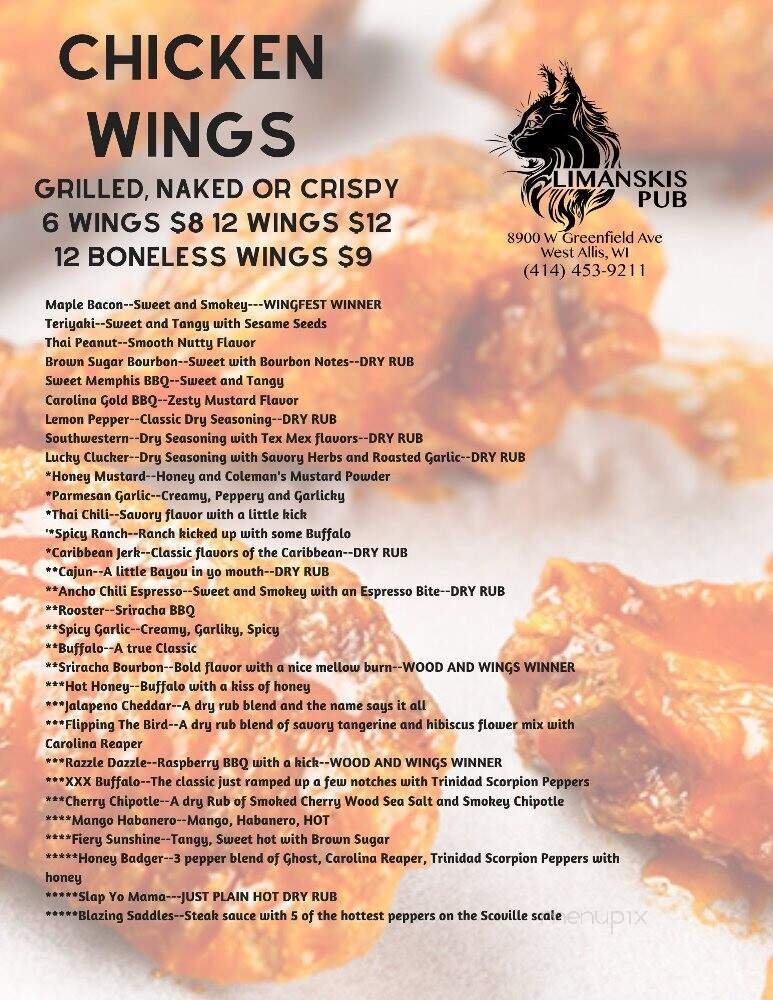 CHICKEN WINGS

GRILLED, NAKED OR CRISPY
6 WINGS $8 12 WINGS $12
12 BONELESS WINGS $9

LIMANSKIS PUB
8900 W Greenfield Ave
West Allis, WI
(414) 453-9211

Maple Bacon--Sweet and Smokey---WINGFEST WINNER
Teriyaki--Sweet and Tangy with Sesame Seeds
Thai Peanut--Smooth Nutty Flavor
Brown Sugar Bourbon--Sweet with Bourbon Notes--DRY RUB
Sweet Memphis BBQ--Sweet and Tangy
Carolina Gold BBQ--Zesty Mustard Flavor
Lemon Pepper--Classic Dry Seasoning--DRY RUB
Southwestern--Dry Seasoning with Tex Mex flavors--DRY RUB
Lucky Clucker--Dry Seasoning with Savory Herbs and Roasted Garlic--DRY RUB
*Honey Mustard--Honey and Coleman's Mustard Powder
*Parmesan Garlic--Creamy, Peppery and Garlicky
*Thai Chili--Savory flavor with a little kick
'*Spicy Ranch--Ranch kicked up with some Buffalo
*Caribbean Jerk--Classic flavors of the Caribbean--DRY RUB
**Cajun--A little Bayou in yo mouth--DRY RUB
**Ancho Chili Espresso--Sweet and Smokey with an Espresso Bite--DRY RUB
**Rooster--Sriracha BBQ
**Spicy Garlic--Creamy, Garliky, Spicy
**Buffalo--A true Classic
**Sriracha Bourbon--Bold flavor with a nice mellow burn--WOOD AND WINGS WINNER
***Hot Honey--Buffalo with a kiss of honey
***Jalapeno Cheddar--A dry rub blend and the name says it all
***Flipping The Bird--A dry rub blend of savory tangerine and hibiscus flower mix with Carolina Reaper
***Razzle Dazzle--Raspberry BBQ with a kick--WOOD AND WINGS WINNER
***XXX Buffalo--The classic just ramped up a few notches with Trinidad Scorpion Peppers
***Cherry Chipotle--A dry Rub of Smoked Cherry Wood Sea Salt and Smokey Chipotle
****Mango Habanero--Mango, Habanero, HOT
****Fiery Sunshine--Tangy, Sweet hot with Brown Sugar
*****Honey Badger--3 pepper blend of Ghost, Carolina Reaper, Trinidad Scorpion Peppers with honey
*****Slap Yo Mama---JUST PLAIN HOT DRY RUB
*****Blazing Saddles--Steak sauce with 5 of the hottest peppers on the Scoville scale

menupix